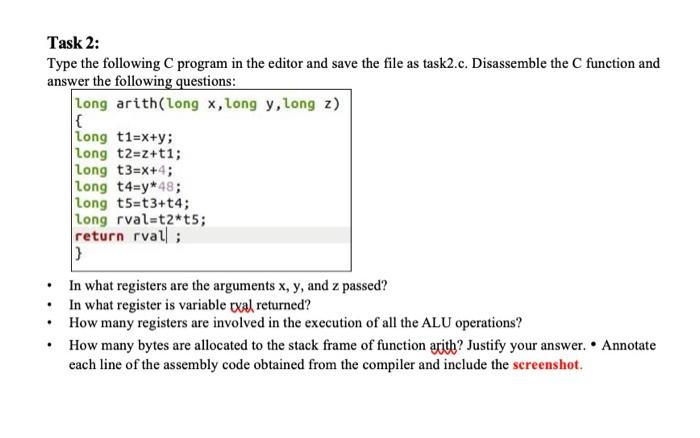 Task 2:
Type the following C program in the editor and save the file as task2.c. Disassemble the C function and answer the following questions:

long arith(long x,long y,long z)
{
long t1=x+y;
long t2=z+t1;
long t3=x+4;
long t4=y*48;
long t5=t3+t4;
long rval=t2*t5;
return rval ;
}

• In what registers are the arguments x, y, and z passed?
• In what register is variable rval returned?
• How many registers are involved in the execution of all the ALU operations?
• How many bytes are allocated to the stack frame of function arith? Justify your answer. • Annotate each line of the assembly code obtained from the compiler and include the screenshot.